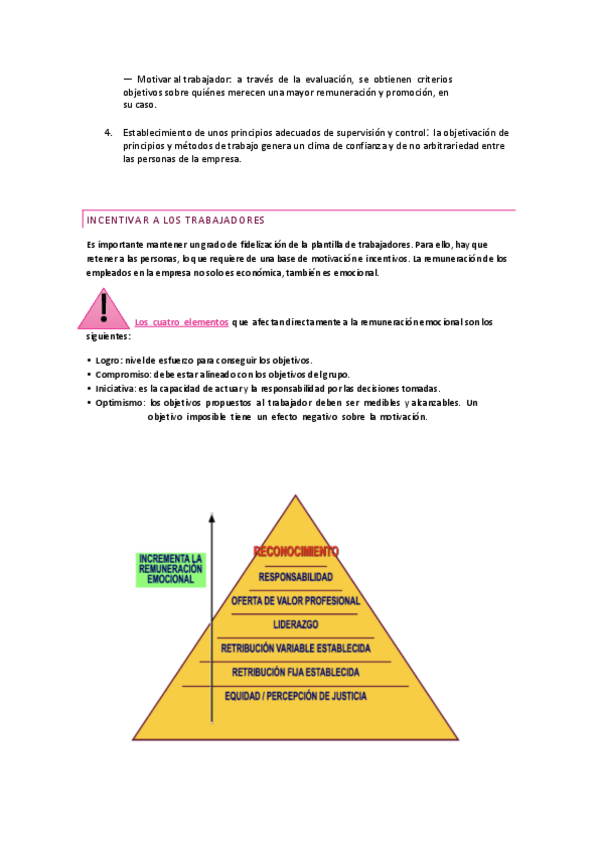 — Motivar al trabajador: a través de la evaluación, se obtienen criterios objetivos sobre quiénes merecen una mayor remuneración y promoción, en su caso.

4. Establecimiento de unos principios adecuados de supervisión y control: la objetivación de principios y métodos de trabajo genera un clima de confianza y de no arbitrariedad entre las personas de la empresa.

INCENTIVAR A LOS TRABAJADORES

Es importante mantener un grado de fidelización de la plantilla de trabajadores. Para ello, hay que retener a las personas, lo que requiere de una base de motivación e incentivos. La remuneración de los empleados en la empresa no solo es económica, también es emocional.

!

Los cuatro elementos que afectan directamente a la remuneración emocional son los siguientes:

• Logro: nivel de esfuerzo para conseguir los objetivos.
• Compromiso: debe estar alineado con los objetivos del grupo.
• Iniciativa: es la capacidad de actuar y la responsabilidad por las decisiones tomadas.
• Optimismo: los objetivos propuestos al trabajador deben ser medibles y alcanzables. Un objetivo imposible tiene un efecto negativo sobre la motivación.

INCREMENTA LA REMUNERACIÓN EMOCIONAL

RECONOCIMIENTO
RESPONSABILIDAD
OFERTA DE VALOR PROFESIONAL
LIDERAZGO
RETRIBUCIÓN VARIABLE ESTABLECIDA
RETRIBUCIÓN FIJA ESTABLECIDA
EQUIDAD / PERCEPCIÓN DE JUSTICIA